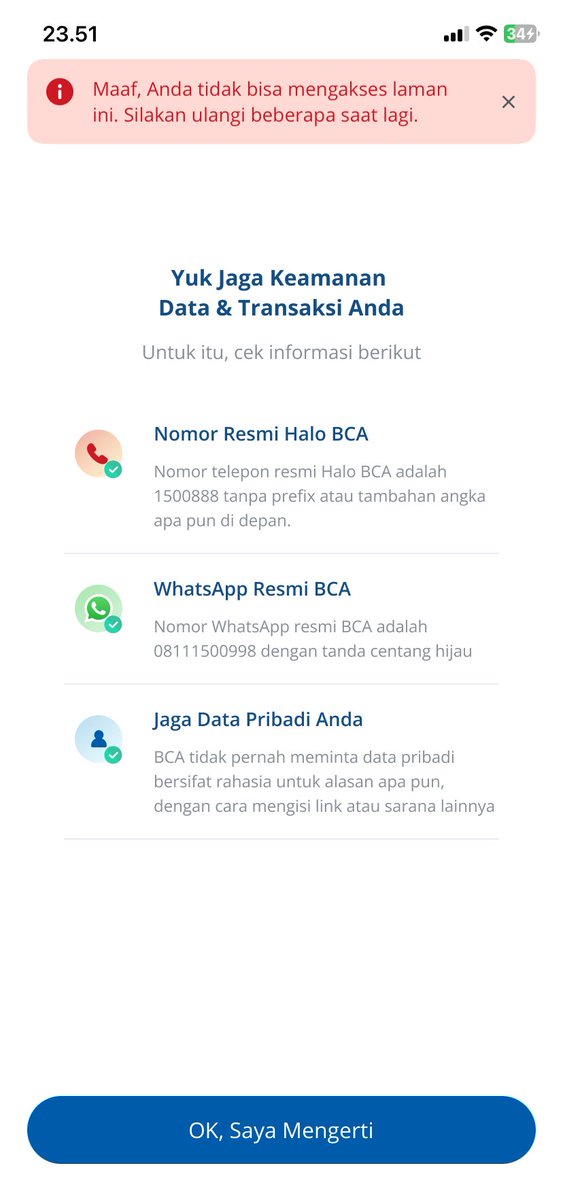 23.51

34

Maaf, Anda tidak bisa mengakses laman ini. Silakan ulangi beberapa saat lagi.

Yuk Jaga Keamanan
Data & Transaksi Anda

Untuk itu, cek informasi berikut

Nomor Resmi Halo BCA

Nomor telepon resmi Halo BCA adalah 1500888 tanpa prefix atau tambahan angka apa pun di depan.

WhatsApp Resmi BCA

Nomor WhatsApp resmi BCA adalah 08111500998 dengan tanda centang hijau

Jaga Data Pribadi Anda

BCA tidak pernah meminta data pribadi bersifat rahasia untuk alasan apa pun, dengan cara mengisi link atau sarana lainnya

OK, Saya Mengerti